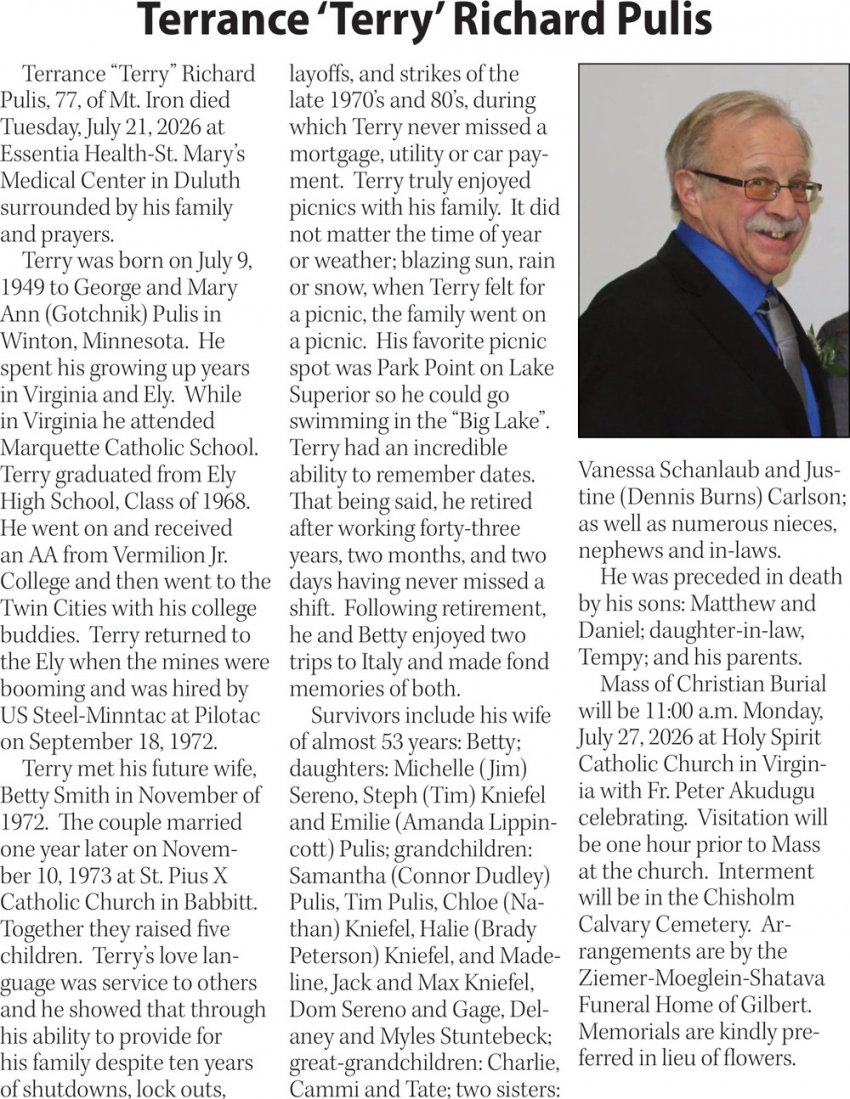 Terrance 'Terry' Richard Pulis

Terrance "Terry" Richard Pulis, 77, of Mt. Iron died Tuesday, July 21, 2026 at Essentia Health-St. Mary's Medical Center in Duluth surrounded by his family and prayers.

Terry was born on July 9, 1949 to George and Mary Ann (Gotchnik) Pulis in Winton, Minnesota. He spent his growing up years in Virginia and Ely. While in Virginia he attended Marquette Catholic School. Terry graduated from Ely High School, Class of 1968. He went on and received an AA from Vermilion Jr. College and then went to the Twin Cities with his college buddies. Terry returned to the Ely when the mines were booming and was hired by US Steel-Minntac at Pilotac on September 18, 1972.

Terry met his future wife, Betty Smith in November of 1972. The couple married one year later on November 10, 1973 at St. Pius X Catholic Church in Babbitt. Together they raised five children. Terry's love language was service to others and he showed that through his ability to provide for his family despite ten years of shutdowns, lock outs, layoffs, and strikes of the late 1970's and 80's, during which Terry never missed a mortgage, utility or car payment. Terry truly enjoyed picnics with his family. It did not matter the time of year or weather; blazing sun, rain or snow, when Terry felt for a picnic, the family went on a picnic. His favorite picnic spot was Park Point on Lake Superior so he could go swimming in the "Big Lake". Terry had an incredible ability to remember dates. That being said, he retired after working forty-three years, two months, and two days having never missed a shift. Following retirement, he and Betty enjoyed two trips to Italy and made fond memories of both.

Survivors include his wife of almost 53 years: Betty; daughters: Michelle (Jim) Sereno, Steph (Tim) Kniefel and Emilie (Amanda Lippincott) Pulis; grandchildren: Samantha (Connor Dudley) Pulis, Tim Pulis, Chloe (Nathan) Kniefel, Halie (Brady Peterson) Kniefel, and Madeline, Jack and Max Kniefel, Dom Sereno and Gage, Delaney and Myles Stuntebeck; great-grandchildren: Charlie, Cammi and Tate; two sisters: Vanessa Schanlaub and Justine (Dennis Burns) Carlson; as well as numerous nieces, nephews and in-laws.

He was preceded in death by his sons: Matthew and Daniel; daughter-in-law, Tempy; and his parents.

Mass of Christian Burial will be 11:00 a.m. Monday, July 27, 2026 at Holy Spirit Catholic Church in Virginia with Fr. Peter Akudugu celebrating. Visitation will be one hour prior to Mass at the church. Interment will be in the Chisholm Calvary Cemetery. Arrangements are by the Ziemer-Moeglein-Shatava Funeral Home of Gilbert. Memorials are kindly preferred in lieu of flowers.